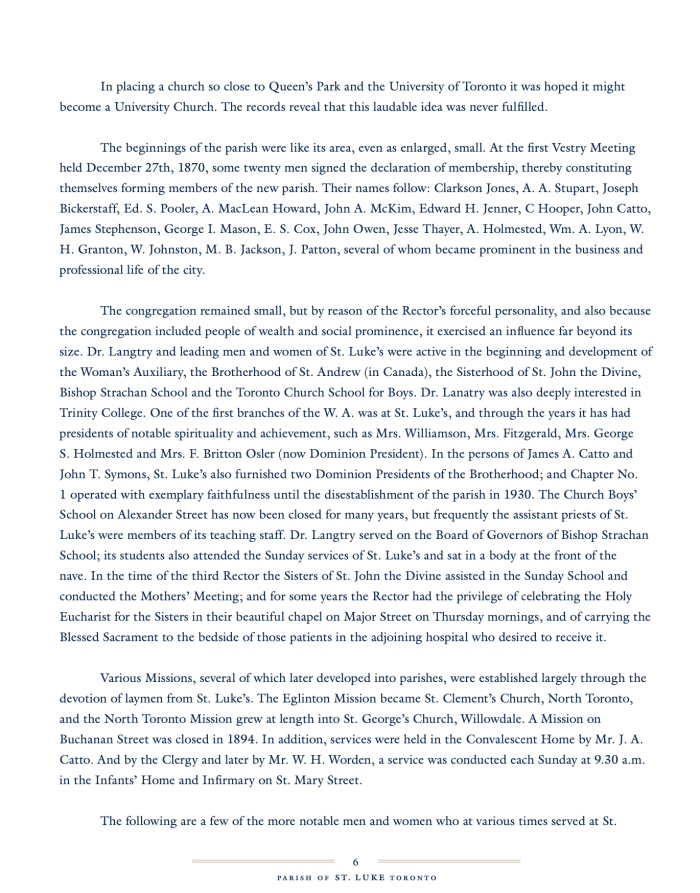 In placing a church so close to Queen's Park and the University of Toronto it was hoped it might become a University Church. The records reveal that this laudable idea was never fulfilled.

The beginnings of the parish were like its area, even as enlarged, small. At the first Vestry Meeting held December 27th, 1870, some twenty men signed the declaration of membership, thereby constituting themselves forming members of the new parish. Their names follow: Clarkson Jones, A. A. Stupart, Joseph Bickerstaff, Ed. S. Pooler, A. MacLean Howard, John A. McKim, Edward H. Jenner, C Hooper, John Catto, James Stephenson, George I. Mason, E. S. Cox, John Owen, Jesse Thayer, A. Holmested, Wm. A. Lyon, W. H. Granton, W. Johnston, M. B. Jackson, J. Patton, several of whom became prominent in the business and professional life of the city.

The congregation remained small, but by reason of the Rector's forceful personality, and also because the congregation included people of wealth and social prominence, it exercised an influence far beyond its size. Dr. Langtry and leading men and women of St. Luke's were active in the beginning and development of the Woman's Auxiliary, the Brotherhood of St. Andrew (in Canada), the Sisterhood of St. John the Divine, Bishop Strachan School and the Toronto Church School for Boys. Dr. Lanatry was also deeply interested in Trinity College. One of the first branches of the W. A. was at St. Luke's, and through the years it has had presidents of notable spirituality and achievement, such as Mrs. Williamson, Mrs. Fitzgerald, Mrs. George S. Holmested and Mrs. F. Britton Osler (now Dominion President). In the persons of James A. Catto and John T. Symons, St. Luke's also furnished two Dominion Presidents of the Brotherhood; and Chapter No. 1 operated with exemplary faithfulness until the disestablishment of the parish in 1930. The Church Boys' School on Alexander Street has now been closed for many years, but frequently the assistant priests of St. Luke's were members of its teaching staff. Dr. Langtry served on the Board of Governors of Bishop Strachan School; its students also attended the Sunday services of St. Luke's and sat in a body at the front of the nave. In the time of the third Rector the Sisters of St. John the Divine assisted in the Sunday School and conducted the Mothers' Meeting; and for some years the Rector had the privilege of celebrating the Holy Eucharist for the Sisters in their beautiful chapel on Major Street on Thursday mornings, and of carrying the Blessed Sacrament to the bedside of those patients in the adjoining hospital who desired to receive it.

Various Missions, several of which later developed into parishes, were established largely through the devotion of laymen from St. Luke's. The Eglinton Mission became St. Clement's Church, North Toronto, and the North Toronto Mission grew at length into St. George's Church, Willowdale. A Mission on Buchanan Street was closed in 1894. In addition, services were held in the Convalescent Home by Mr. J. A. Catto. And by the Clergy and later by Mr. W. H. Worden, a service was conducted each Sunday at 9.30 a.m. in the Infants' Home and Infirmary on St. Mary Street.

The following are a few of the more notable men and women who at various times served at St.

6

PARISH OF ST. LUKE TORONTO